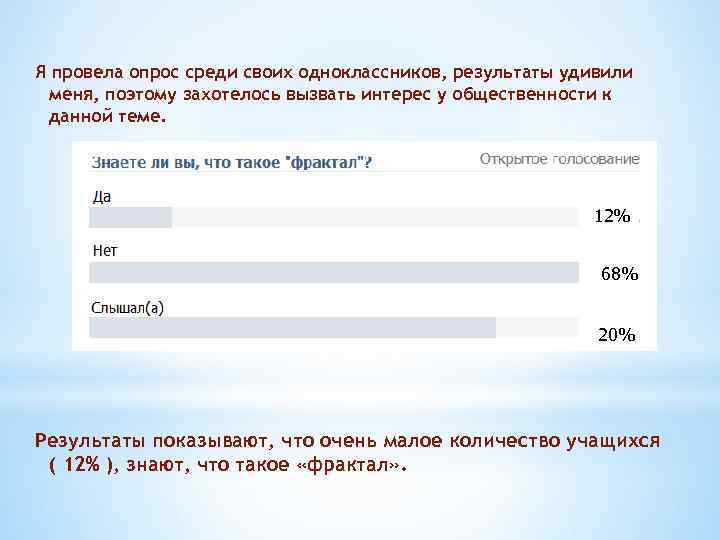 Я провела опрос среди своих одноклассников, результаты удивили меня, поэтому захотелось вызвать интерес у общественности к данной теме.

Знаете ли вы, что такое "фрактал"?

Открытое голосование

Да

12%

Нет

68%

Слышал(а)

20%

Результаты показывают, что очень малое количество учащихся ( 12% ), знают, что такое «фрактал».